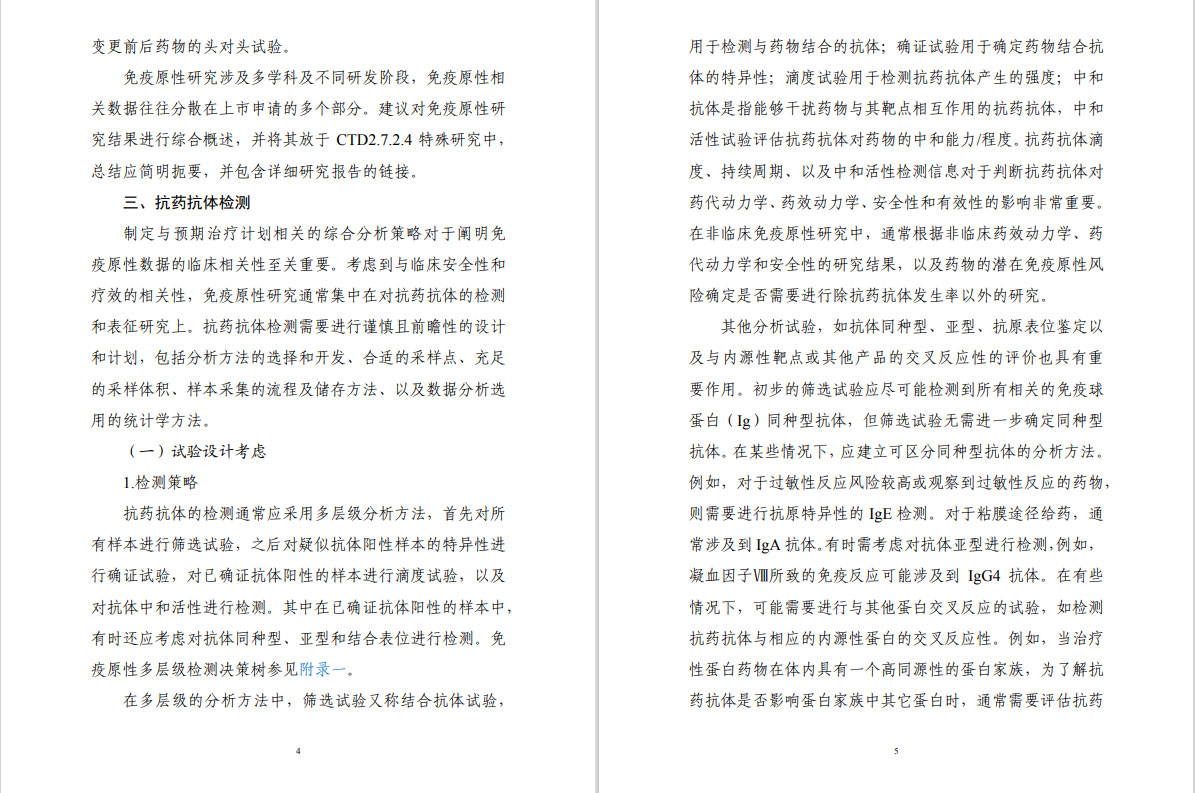 变更前后药物的头对头试验。

免疫原性研究涉及多学科及不同研发阶段，免疫原性相关数据往往分散在上市申请的多个部分。建议对免疫原性研究结果进行综合概述，并将其放于 CTD2.7.2.4 特殊研究中，总结应简明扼要，并包含详细研究报告的链接。

三、抗药抗体检测

制定与预期治疗计划相关的综合分析策略对于阐明免疫原性数据的临床相关性至关重要。考虑到与临床安全性和疗效的相关性，免疫原性研究通常集中在对抗药抗体的检测和表征研究上。抗药抗体检测需要进行谨慎且前瞻性的设计和计划，包括分析方法的选择和开发、合适的采样点、充足的采样体积、样本采集的流程及储存方法、以及数据分析选用的统计学方法。

（一）试验设计考虑

1.检测策略

抗药抗体的检测通常应采用多层级分析方法，首先对所有样本进行筛选试验，之后对疑似抗体阳性样本的特异性进行确证试验，对已确证抗体阳性的样本进行滴度试验，以及对抗体中和活性进行检测。其中在已确证抗体阳性的样本中，有时还应考虑对抗体同种型、亚型和结合表位进行检测。免疫原性多层级检测决策树参见附录一。

在多层级的分析方法中，筛选试验又称结合抗体试验，

4

用于检测与药物结合的抗体；确证试验用于确定药物结合抗体的特异性；滴度试验用于检测抗药抗体产生的强度；中和抗体是指能够干扰药物与其靶点相互作用的抗药抗体，中和活性试验评估抗药抗体对药物的中和能力/程度。抗药抗体滴度、持续周期、以及中和活性检测信息对于判断抗药抗体对药代动力学、药效动力学、安全性和有效性的影响非常重要。在非临床免疫原性研究中，通常根据非临床药效动力学、药代动力学和安全性的研究结果，以及药物的潜在免疫原性风险确定是否需要进行除抗药抗体发生率以外的研究。

其他分析试验，如抗体同种型、亚型、抗原表位鉴定以及与内源性靶点或其他产品的交叉反应性的评价也具有重要作用。初步的筛选试验应尽可能检测到所有相关的免疫球蛋白（Ig）同种型抗体，但筛选试验无需进一步确定同种型抗体。在某些情况下，应建立可区分同种型抗体的分析方法。例如，对于过敏性反应风险较高或观察到过敏性反应的药物，则需要进行抗原特异性的 IgE 检测。对于粘膜途径给药，通常涉及到 IgA 抗体。有时需考虑对抗体亚型进行检测，例如，凝血因子Ⅷ所致的免疫反应可能涉及到 IgG4 抗体。在有些情况下，可能需要进行与其他蛋白交叉反应的试验，如检测抗药抗体与相应的内源性蛋白的交叉反应性。例如，当治疗性蛋白药物在体内具有一个高同源性的蛋白家族，为了解抗药抗体是否影响蛋白家族中其它蛋白时，通常需要评估抗药

5